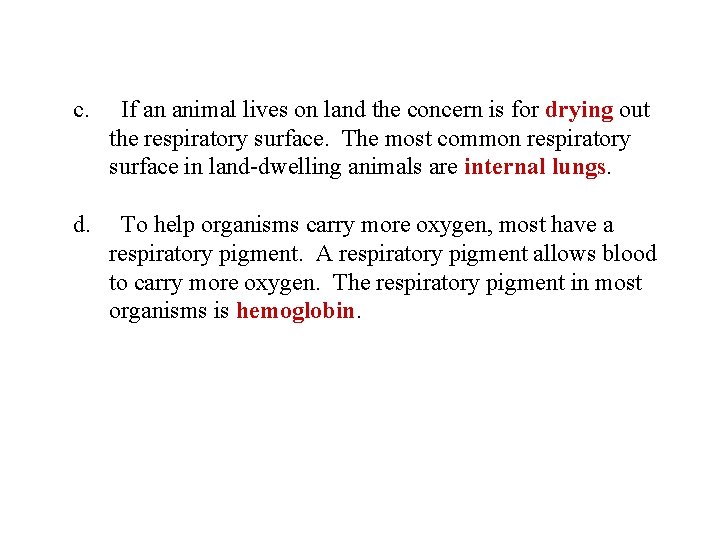 c. If an animal lives on land the concern is for drying out the respiratory surface. The most common respiratory surface in land-dwelling animals are internal lungs.

d. To help organisms carry more oxygen, most have a respiratory pigment. A respiratory pigment allows blood to carry more oxygen. The respiratory pigment in most organisms is hemoglobin.